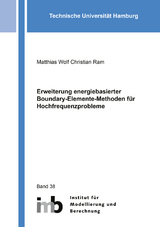 Technische Universität Hamburg

Matthias Wolf Christian Ram

Erweiterung energiebasierter Boundary-Elemente-Methoden für Hochfrequenzprobleme

Band 38

imb

Institut für Modellierung und Berechnung